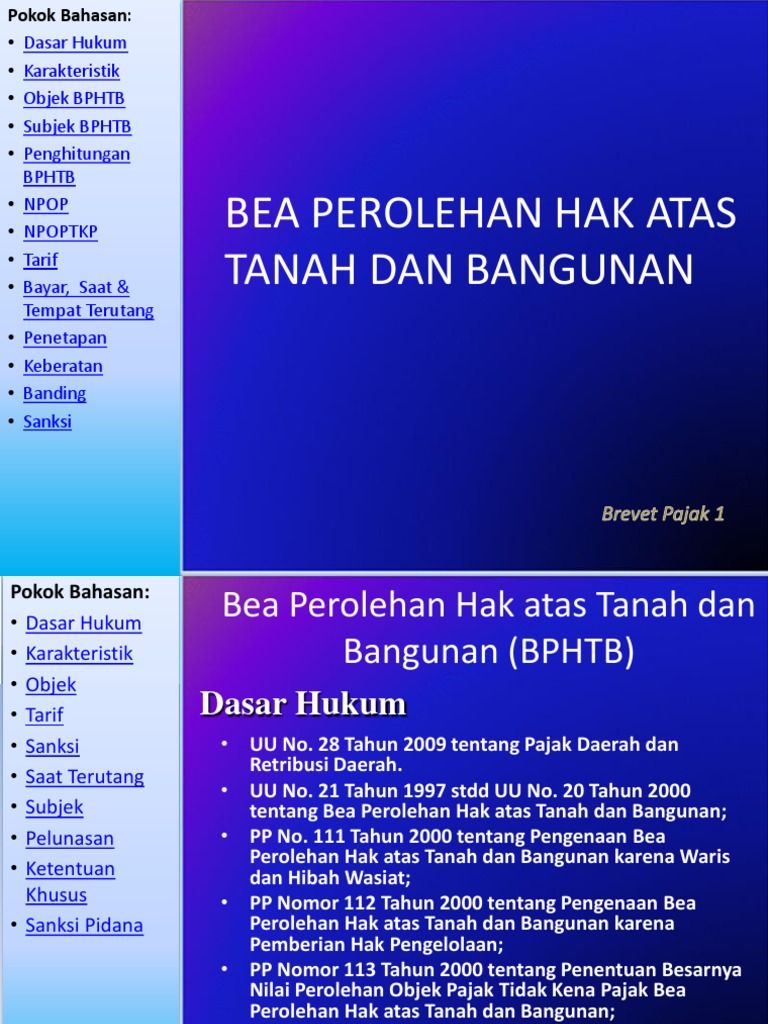 Pokok Bahasan:
• Dasar Hukum
• Karakteristik
• Objek BPHTB
• Subjek BPHTB
• Penghitungan BPHTB
• NPOP
• NPOPTKP
• Tarif
• Bayar, Saat & Tempat Terutang
• Penetapan
• Keberatan
• Banding
• Sanksi

BEA PEROLEHAN HAK ATAS TANAH DAN BANGUNAN

Brevet Pajak 1

Pokok Bahasan:
• Dasar Hukum
• Karakteristik
• Objek
• Tarif
• Sanksi
• Saat Terutang
• Subjek
• Pelunasan
• Ketentuan Khusus
• Sanksi Pidana

Bea Perolehan Hak atas Tanah dan Bangunan (BPHTB)

Dasar Hukum

• UU No. 28 Tahun 2009 tentang Pajak Daerah dan Retribusi Daerah.
• UU No. 21 Tahun 1997 stdd UU No. 20 Tahun 2000 tentang Bea Perolehan Hak atas Tanah dan Bangunan;
• PP No. 111 Tahun 2000 tentang Pengenaan Bea Perolehan Hak atas Tanah dan Bangunan karena Waris dan Hibah Wasiat;
• PP Nomor 112 Tahun 2000 tentang Pengenaan Bea Perolehan Hak atas Tanah dan Bangunan karena Pemberian Hak Pengelolaan;
• PP Nomor 113 Tahun 2000 tentang Penentuan Besarnya Nilai Perolehan Objek Pajak Tidak Kena Pajak Bea Perolehan Hak atas Tanah dan Bangunan;